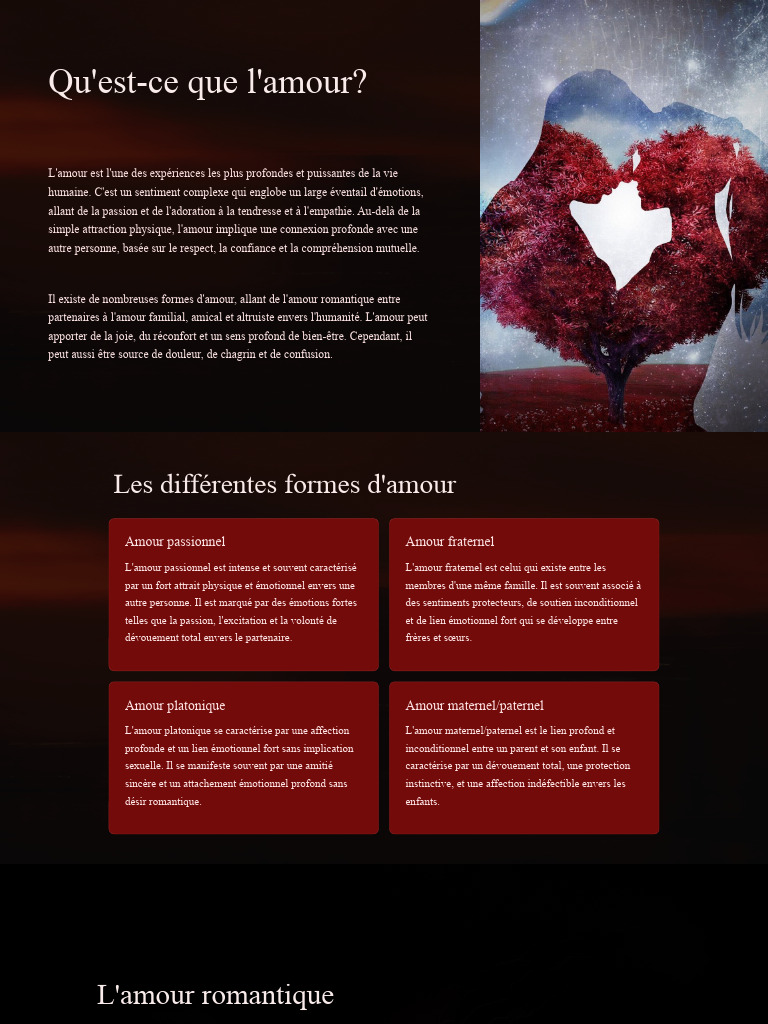 Qu'est-ce que l'amour?

L'amour est l'une des expériences les plus profondes et puissantes de la vie humaine. C'est un sentiment complexe qui englobe un large éventail d'émotions, allant de la passion et de l'adoration à la tendresse et à l'empathie. Au-delà de la simple attraction physique, l'amour implique une connexion profonde avec une autre personne, basée sur le respect, la confiance et la compréhension mutuelle.

Il existe de nombreuses formes d'amour, allant de l'amour romantique entre partenaires à l'amour familial, amical et altruiste envers l'humanité. L'amour peut apporter de la joie, du réconfort et un sens profond de bien-être. Cependant, il peut aussi être source de douleur, de chagrin et de confusion.

Les différentes formes d'amour

Amour passionnel

L'amour passionnel est intense et souvent caractérisé par un fort attrait physique et émotionnel envers une autre personne. Il est marqué par des émotions fortes telles que la passion, l'excitation et la volonté de dévouement total envers le partenaire.

Amour fraternel

L'amour fraternel est celui qui existe entre les membres d'une même famille. Il est souvent associé à des sentiments protecteurs, de soutien inconditionnel et de lien émotionnel fort qui se développe entre frères et sœurs.

Amour platonique

L'amour platonique se caractérise par une affection profonde et un lien émotionnel fort sans implication sexuelle. Il se manifeste souvent par une amitié sincère et un attachement émotionnel profond sans désir romantique.

Amour maternel/paternel

L'amour maternel/paternel est le lien profond et inconditionnel entre un parent et son enfant. Il se caractérise par un dévouement total, une protection instinctive, et une affection indéfectible envers les enfants.

L'amour romantique